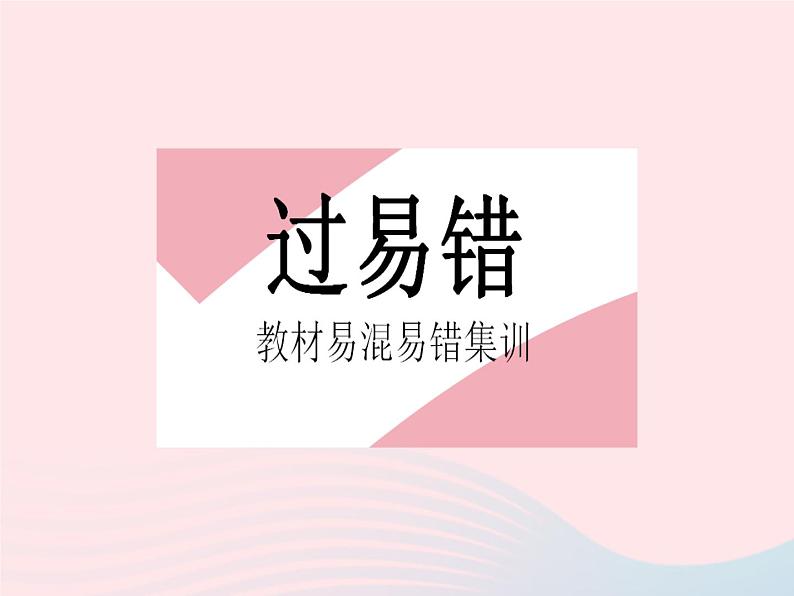 过易错

教材易混易错集训